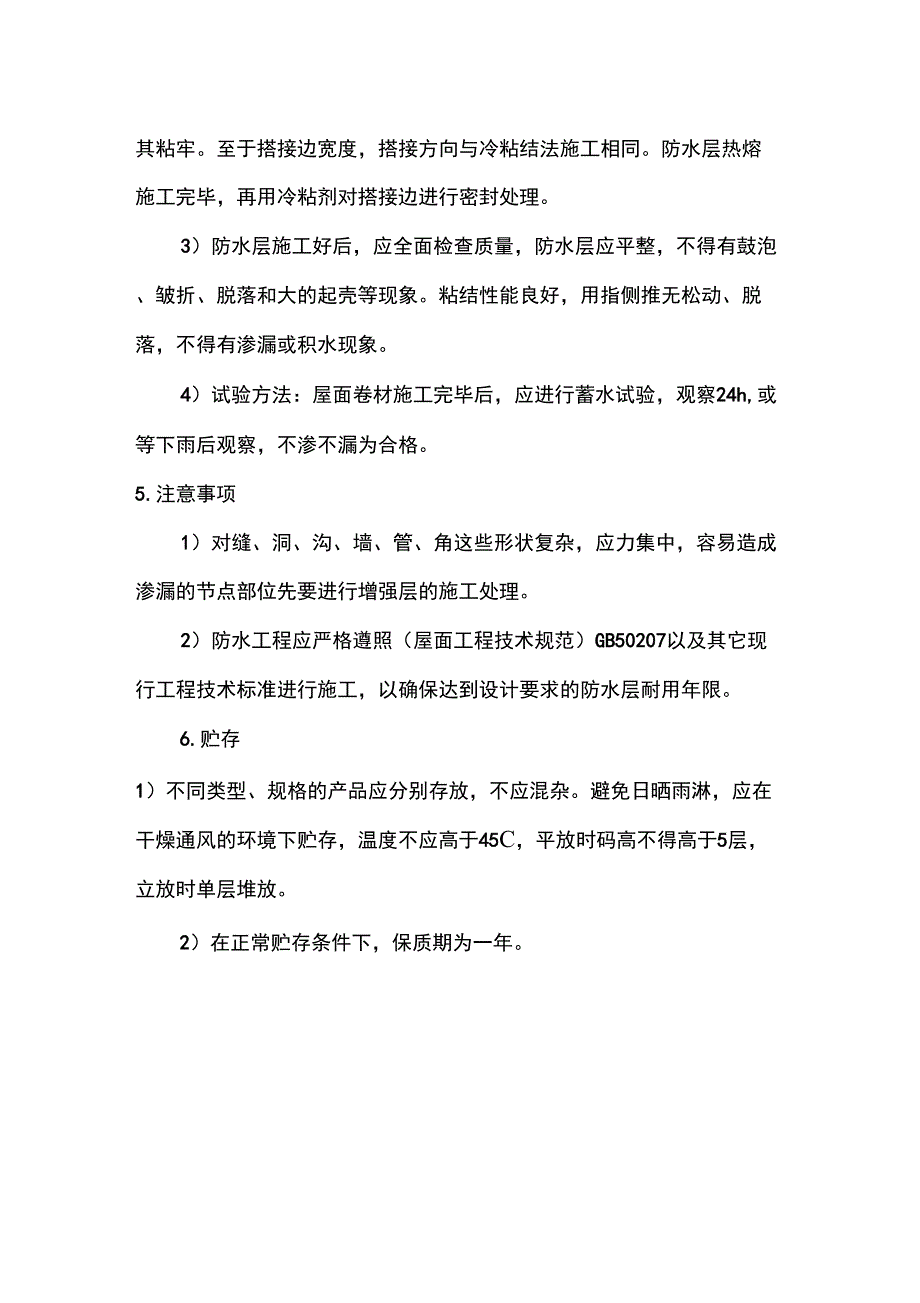 其粘牢。至于搭接边宽度，搭接方向与冷粘结法施工相同。防水层热熔施工完毕，再用冷粘剂对搭接边进行密封处理。

3）防水层施工好后，应全面检查质量，防水层应平整，不得有鼓泡、皱折、脱落和大的起壳等现象。粘结性能良好，用指侧推无松动、脱落，不得有渗漏或积水现象。

4）试验方法：屋面卷材施工完毕后，应进行蓄水试验，观察24h,或等下雨后观察，不渗不漏为合格。

5.注意事项

1）对缝、洞、沟、墙、管、角这些形状复杂，应力集中，容易造成渗漏的节点部位先要进行增强层的施工处理。

2）防水工程应严格遵照（屋面工程技术规范）GB50207以及其它现行工程技术标准进行施工，以确保达到设计要求的防水层耐用年限。

6.贮存

1）不同类型、规格的产品应分别存放，不应混杂。避免日晒雨淋，应在干燥通风的环境下贮存，温度不应高于45C，平放时码高不得高于5层，立放时单层堆放。

2）在正常贮存条件下，保质期为一年。